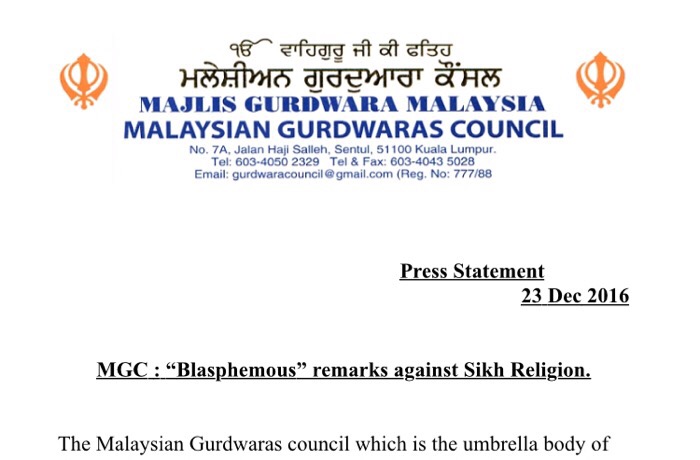 ੴ ਵਾਹਿਗੁਰੂ ਜੀ ਕੀ ਫਤਿਹ
ਮਲੇਸ਼ੀਅਨ ਗੁਰਦੁਆਰਾ ਕੌਂਸਲ
MAJLIS GURDWARA MALAYSIA
MALAYSIAN GURDWARAS COUNCIL
No. 7A, Jalan Haji Salleh, Sentul, 51100 Kuala Lumpur.
Tel: 603-4050 2329 Tel & Fax: 603-4043 5028
Email: gurdwaracouncil@gmail.com (Reg. No: 777/88

Press Statement
23 Dec 2016

MGC : "Blasphemous" remarks against Sikh Religion.

The Malaysian Gurdwaras council which is the umbrella body of